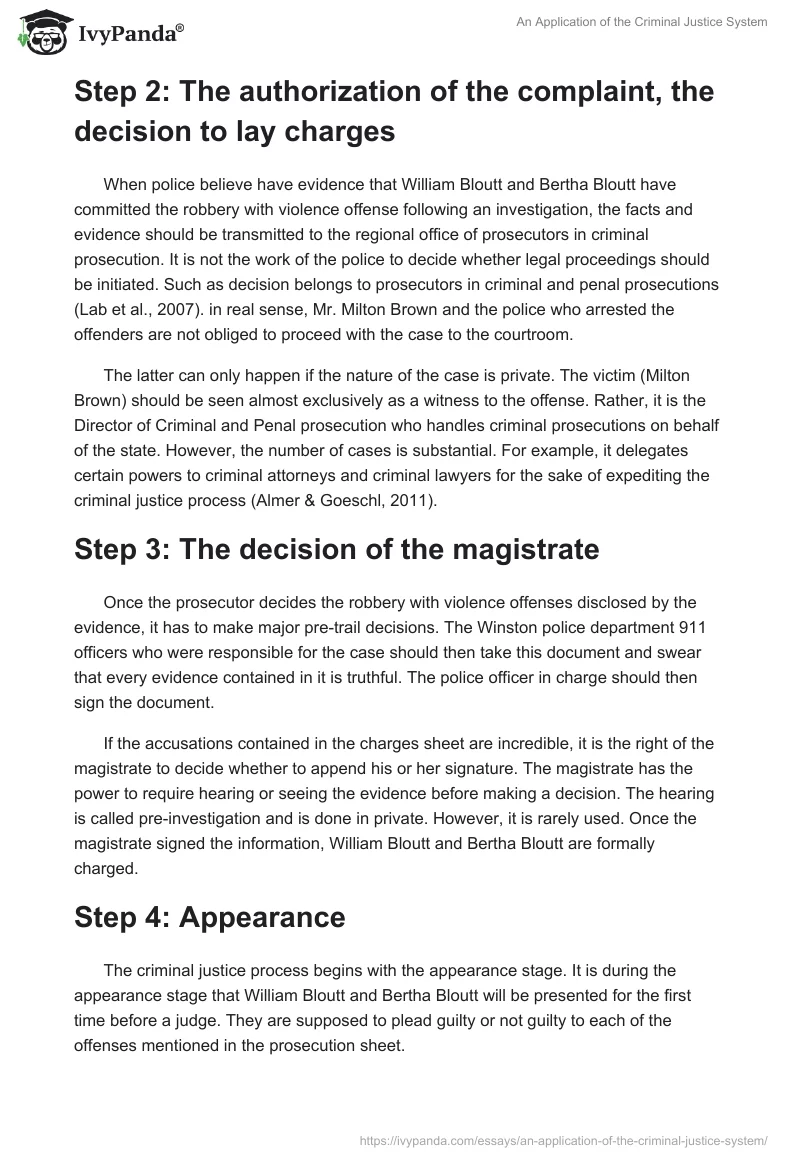 IvyPanda®

An Application of the Criminal Justice System

Step 2: The authorization of the complaint, the decision to lay charges

When police believe have evidence that William Bloutt and Bertha Bloutt have committed the robbery with violence offense following an investigation, the facts and evidence should be transmitted to the regional office of prosecutors in criminal prosecution. It is not the work of the police to decide whether legal proceedings should be initiated. Such as decision belongs to prosecutors in criminal and penal prosecutions (Lab et al., 2007). in real sense, Mr. Milton Brown and the police who arrested the offenders are not obliged to proceed with the case to the courtroom.

The latter can only happen if the nature of the case is private. The victim (Milton Brown) should be seen almost exclusively as a witness to the offense. Rather, it is the Director of Criminal and Penal prosecution who handles criminal prosecutions on behalf of the state. However, the number of cases is substantial. For example, it delegates certain powers to criminal attorneys and criminal lawyers for the sake of expediting the criminal justice process (Almer & Goeschl, 2011).

Step 3: The decision of the magistrate

Once the prosecutor decides the robbery with violence offenses disclosed by the evidence, it has to make major pre-trail decisions. The Winston police department 911 officers who were responsible for the case should then take this document and swear that every evidence contained in it is truthful. The police officer in charge should then sign the document.

If the accusations contained in the charges sheet are incredible, it is the right of the magistrate to decide whether to append his or her signature. The magistrate has the power to require hearing or seeing the evidence before making a decision. The hearing is called pre-investigation and is done in private. However, it is rarely used. Once the magistrate signed the information, William Bloutt and Bertha Bloutt are formally charged.

Step 4: Appearance

The criminal justice process begins with the appearance stage. It is during the appearance stage that William Bloutt and Bertha Bloutt will be presented for the first time before a judge. They are supposed to plead guilty or not guilty to each of the offenses mentioned in the prosecution sheet.

https://ivypanda.com/essays/an-application-of-the-criminal-justice-system/